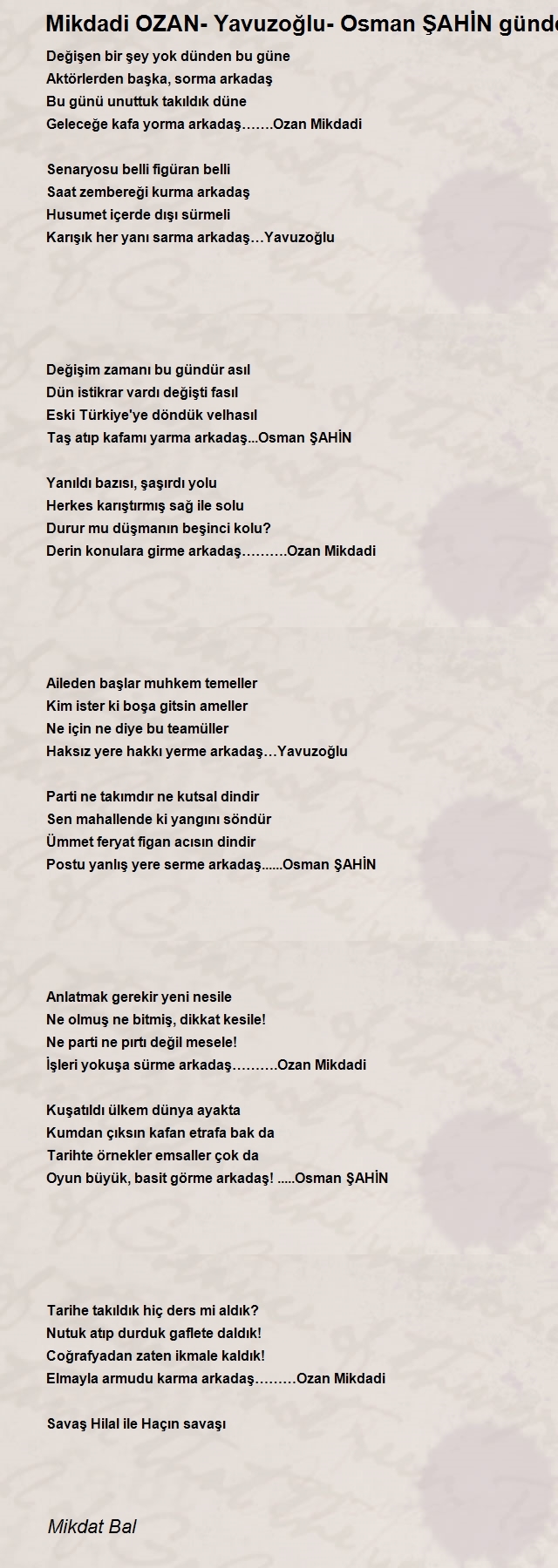 Mikdadi OZAN- Yavuzoğlu- Osman ŞAHİN günde

Değişen bir şey yok dünden bu güne
Aktörlerden başka, sorma arkadaş
Bu günü unuttuk takıldık düne
Geleceğe kafa yorma arkadaş…….Ozan Mikdadi

Senaryosu belli figüran belli
Saat zembereği kurma arkadaş
Husumet içerde dışı sürmeli
Karışık her yanı sarma arkadaş…Yavuzoğlu

Değişim zamanı bu gündür asıl
Dün istikrar vardı değişti fasıl
Eski Türkiye'ye döndük velhasıl
Taş atıp kafamı yarma arkadaş...Osman ŞAHİN

Yanıldı bazısı, şaşırdı yolu
Herkes karıştırmış sağ ile solu
Durur mu düşmanın beşinci kolu?
Derin konulara girme arkadaş……….Ozan Mikdadi

Aileden başlar muhkem temeller
Kim ister ki boşa gitsin ameller
Ne için ne diye bu teamüller
Haksız yere hakkı yerme arkadaş…Yavuzoğlu

Parti ne takımdır ne kutsal dindir
Sen mahallende ki yangını söndür
Ümmet feryat figan acısın dindir
Postu yanlış yere serme arkadaş......Osman ŞAHİN

Anlatmak gerekir yeni nesile
Ne olmuş ne bitmiş, dikkat kesile!
Ne parti ne pırtı değil mesele!
İşleri yokuşa sürme arkadaş……….Ozan Mikdadi

Kuşatıldı ülkem dünya ayakta
Kumdan çıksın kafan etrafa bak da
Tarihte örnekler emsaller çok da
Oyun büyük, basit görme arkadaş! .....Osman ŞAHİN

Tarihe takıldık hiç ders mi aldık?
Nutuk atıp durduk gaflete daldık!
Coğrafyadan zaten ikmale kaldık!
Elmayla armudu karma arkadaş………Ozan Mikdadi

Savaş Hilal ile Haçın savaşı

Mikdat Bal